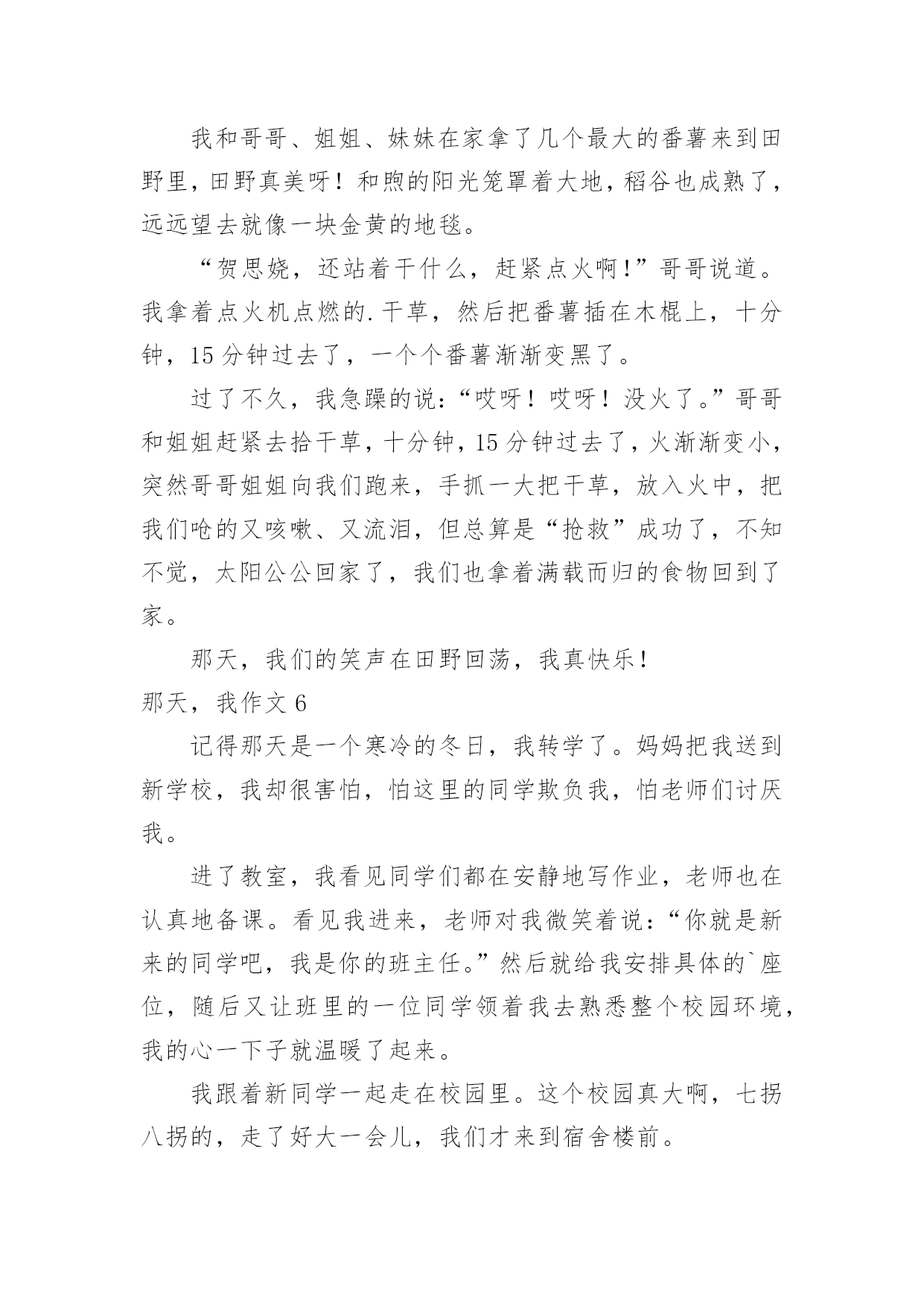 我和哥哥、姐姐、妹妹在家拿了几个最大的番薯来到田野里，田野真美呀！和煦的阳光笼罩着大地，稻谷也成熟了，远远望去就像一块金黄的地毯。

“贺思娆，还站着干什么，赶紧点火啊！”哥哥说道。我拿着点火机点燃的.干草，然后把番薯插在木棍上，十分钟，15分钟过去了，一个个番薯渐渐变黑了。

过了不久，我急躁的说：“哎呀！哎呀！没火了。”哥哥和姐姐赶紧去拾干草，十分钟，15分钟过去了，火渐渐变小，突然哥哥姐姐向我们跑来，手抓一大把干草，放入火中，把我们呛的又咳嗽、又流泪，但总算是“抢救”成功了，不知不觉，太阳公公回家了，我们也拿着满载而归的食物回到了家。

那天，我们的笑声在田野回荡，我真快乐！

那天，我作文6

记得那天是一个寒冷的冬日，我转学了。妈妈把我送到新学校，我却很害怕，怕这里的同学欺负我，怕老师们讨厌我。

进了教室，我看见同学们都在安静地写作业，老师也在认真地备课。看见我进来，老师对我微笑着说：“你就是新来的同学吧，我是你的班主任。”然后就给我安排具体的`座位，随后又让班里的一位同学领着我去熟悉整个校园环境，我的心一下子就温暖了起来。

我跟着新同学一起走在校园里。这个校园真大啊，七拐八拐的，走了好大一会儿，我们才来到宿舍楼前。